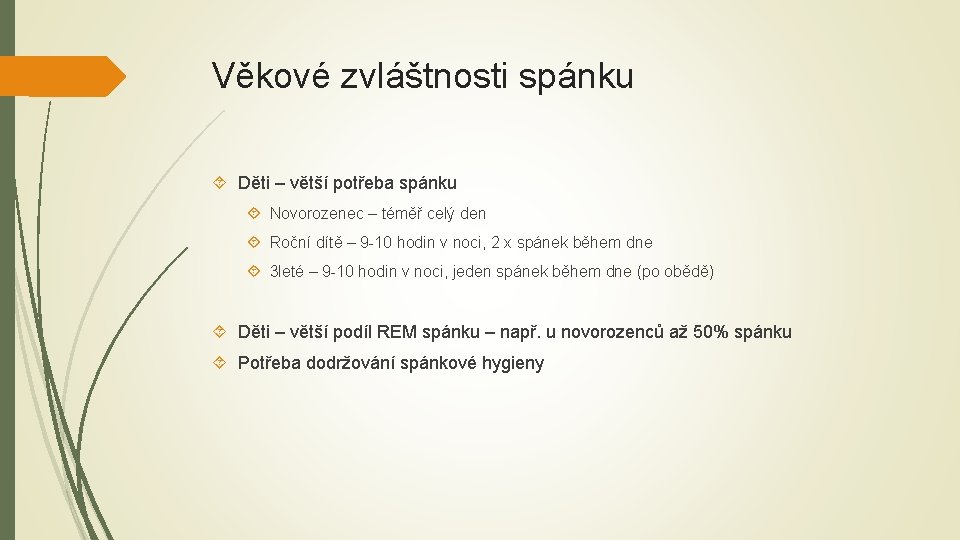 Věkové zvláštnosti spánku

Děti – větší potřeba spánku

Novorozenec – téměř celý den

Roční dítě – 9-10 hodin v noci, 2 x spánek během dne

3leté – 9-10 hodin v noci, jeden spánek během dne (po obědě)

Děti – větší podíl REM spánku – např. u novorozenců až 50% spánku

Potřeba dodržování spánkové hygieny